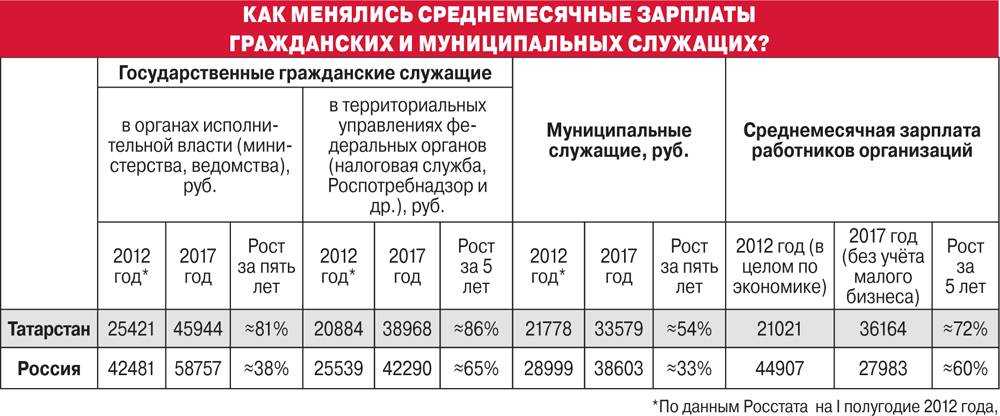 КАК МЕНЯЛИСЬ СРЕДНЕМЕСЯЧНЫЕ ЗАРПЛАТЫ ГРАЖДАНСКИХ И МУНИЦИПАЛЬНЫХ СЛУЖАЩИХ?

| | Государственные гражданские служащие | | | | | | Муниципальные служащие, руб. | | | Среднемесячная зарплата работников организаций | | |
|---|---|---|---|---|---|---|---|---|---|---|---|---|
| | в органах исполнительной власти (министерства, ведомства), руб. | | | в территориальных управлениях федеральных органов (налоговая служба, Роспотребнадзор и др.), руб. | | | | | | | | |
| | 2012 год* | 2017 год | Рост за пять лет | 2012 год* | 2017 год | Рост за 5 лет | 2012 год* | 2017 год | Рост за пять лет | 2012 год (в целом по экономике) | 2017 год (без учёта малого бизнеса) | Рост за 5 лет |
| Татарстан | 25421 | 45944 | ≈81% | 20884 | 38968 | ≈86% | 21778 | 33579 | ≈54% | 21021 | 36164 | ≈72% |
| Россия | 42481 | 58757 | ≈38% | 25539 | 42290 | ≈65% | 28999 | 38603 | ≈33% | 44907 | 27983 | ≈60% |

*По данным Росстата на I полугодие 2012 года,